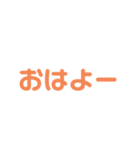 おはよー